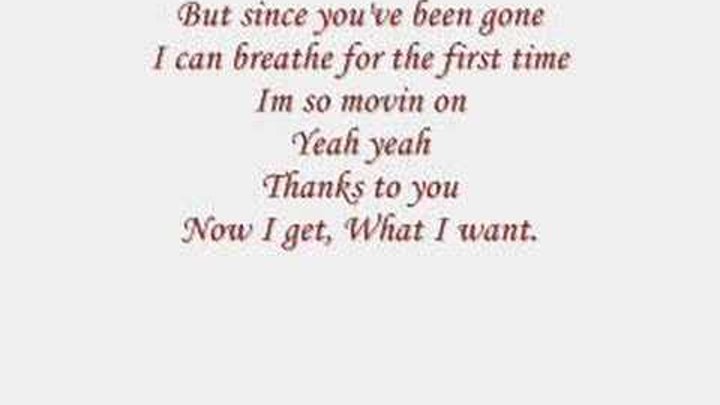 But since you've been gone
I can breathe for the first time
Im so movin on
Yeah yeah
Thanks to you
Now I get, What I want.